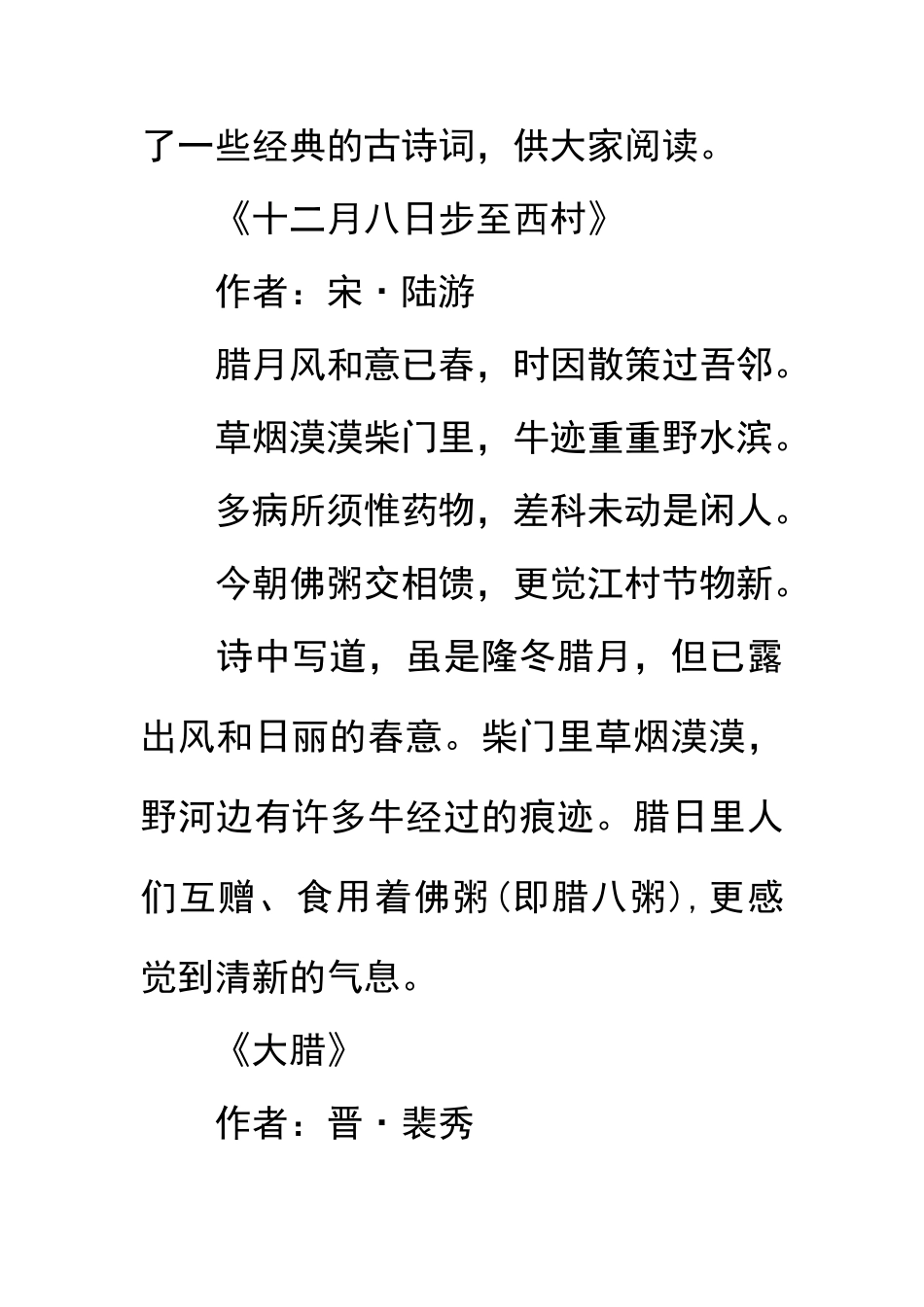 了一些经典的古诗词，供大家阅读。

《十二月八日步至西村》

作者：宋·陆游

腊月风和意已春，时因散策过吾邻。

草烟漠漠柴门里，牛迹重重野水滨。

多病所须惟药物，差科未动是闲人。

今朝佛粥交相馈，更觉江村节物新。

诗中写道，虽是隆冬腊月，但已露出风和日丽的春意。柴门里草烟漠漠，野河边有许多牛经过的痕迹。腊日里人们互赠、食用着佛粥（即腊八粥），更感觉到清新的气息。

《大腊》

作者：晋·裴秀